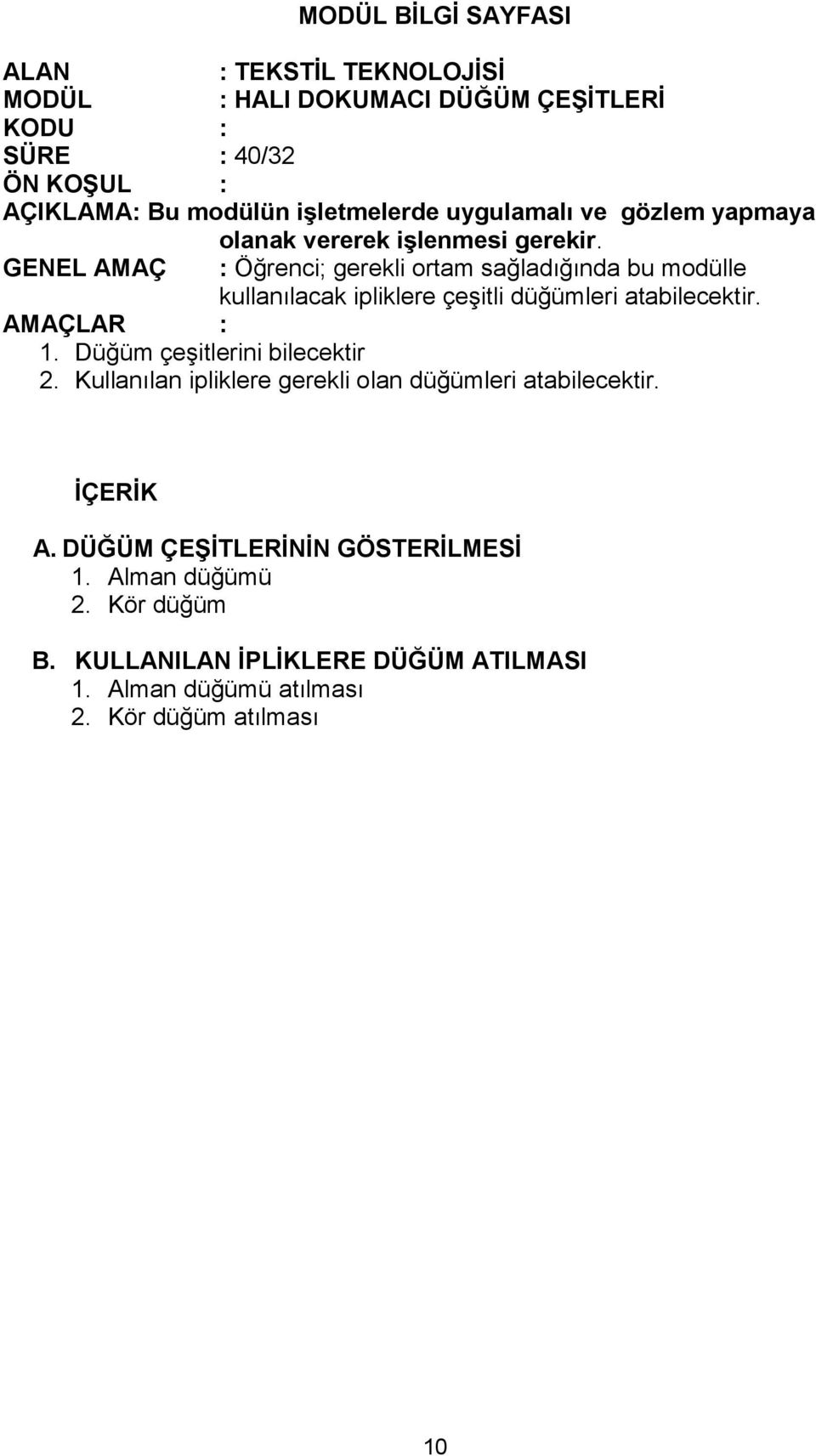 MODÜL BİLGİ SAYFASI

ALAN : TEKSTİL TEKNOLOJİSİ
MODÜL : HALI DOKUMACI DÜĞÜM ÇEŞİTLERİ
KODU :
SÜRE : 40/32
ÖN KOŞUL :
AÇIKLAMA: Bu modülün işletmelerde uygulamalı ve gözlem yapmaya olanak vererek işlenmesi gerekir.
GENEL AMAÇ : Öğrenci; gerekli ortam sağladığında bu modülle kullanılacak ipliklere çeşitli düğümleri atabilecektir.
AMAÇLAR :
1. Düğüm çeşitlerini bilecektir
2. Kullanılan ipliklere gerekli olan düğümleri atabilecektir.

İÇERİK

A. DÜĞÜM ÇEŞİTLERİNİN GÖSTERİLMESİ
1. Alman düğümü
2. Kör düğüm

B. KULLANILAN İPLİKLERE DÜĞÜM ATILMASI
1. Alman düğümü atılması
2. Kör düğüm atılması

10